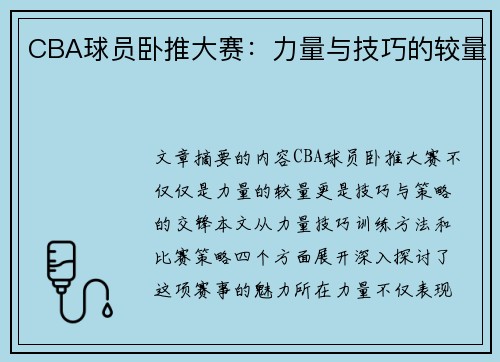 CBA球员卧推大赛：力量与技巧的较量

文章摘要的内容CBA球员卧推大赛不仅仅是力量的较量更是技巧与策略的交锋本文从力量技巧训练方法和比赛策略四个方面展开深入探讨了这项赛事的魅力所在力量不仅表现